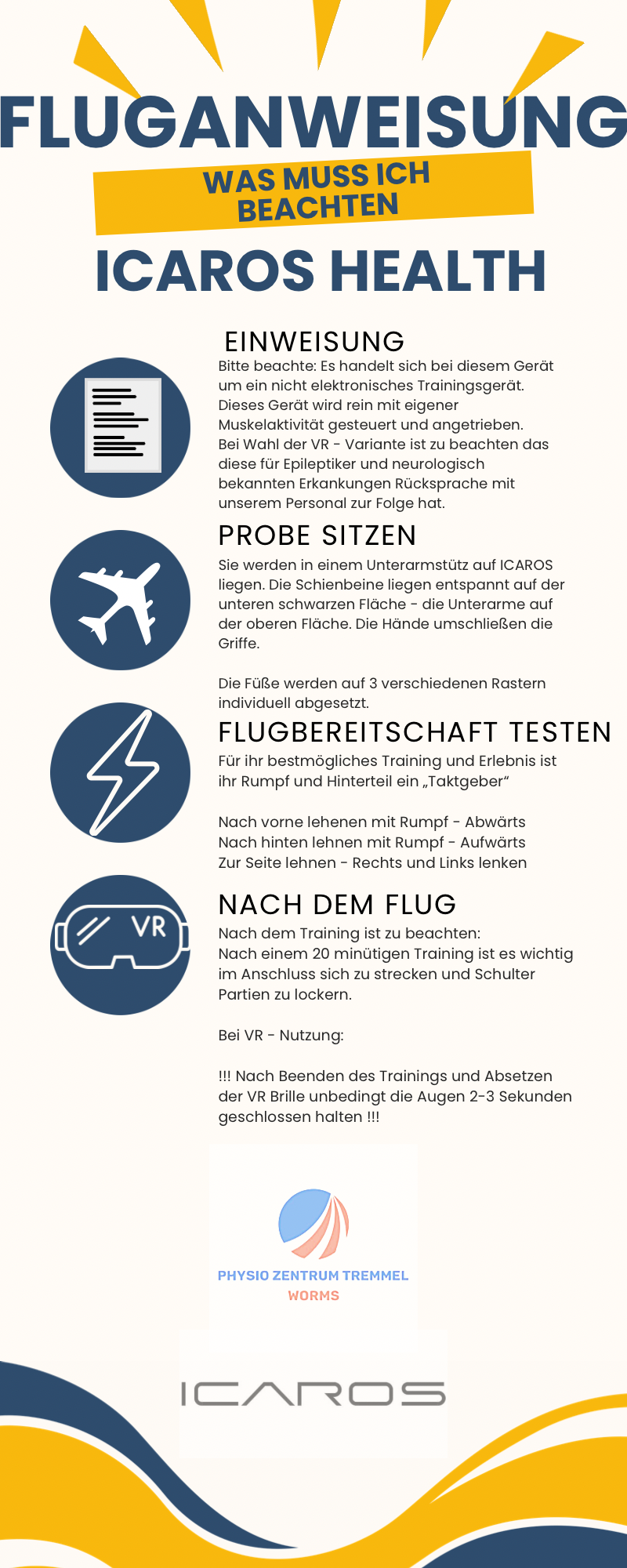 FLUGANWEISUNG

WAS MUSS ICH BEACHTEN

ICAROS HEALTH

EINWEISUNG

Bitte beachte: Es handelt sich bei diesem Gerät um ein nicht elektronisches Trainingsgerät. Dieses Gerät wird rein mit eigener Muskelaktivität gesteuert und angetrieben. Bei Wahl der VR - Variante ist zu beachten das diese für Epileptiker und neurologisch bekannten Erkankungen Rücksprache mit unserem Personal zur Folge hat.

PROBE SITZEN

Sie werden in einem Unterarmstütz auf ICAROS liegen. Die Schienbeine liegen entspannt auf der unteren schwarzen Fläche - die Unterarme auf der oberen Fläche. Die Hände umschließen die Griffe.

Die Füße werden auf 3 verschiedenen Rastern individuell abgesetzt.

FLUGBEREITSCHAFT TESTEN

Für ihr bestmögliches Training und Erlebnis ist ihr Rumpf und Hinterteil ein „Taktgeber“

Nach vorne lehenen mit Rumpf - Abwärts
Nach hinten lehnen mit Rumpf - Aufwärts
Zur Seite lehnen - Rechts und Links lenken

VR

NACH DEM FLUG

Nach dem Training ist zu beachten:
Nach einem 20 minütigen Training ist es wichtig im Anschluss sich zu strecken und Schulter Partien zu lockern.

Bei VR - Nutzung:

!!! Nach Beenden des Trainings und Absetzen der VR Brille unbedingt die Augen 2-3 Sekunden geschlossen halten !!!

PHYSIO ZENTRUM TREMMEL
WORMS

ICAROS